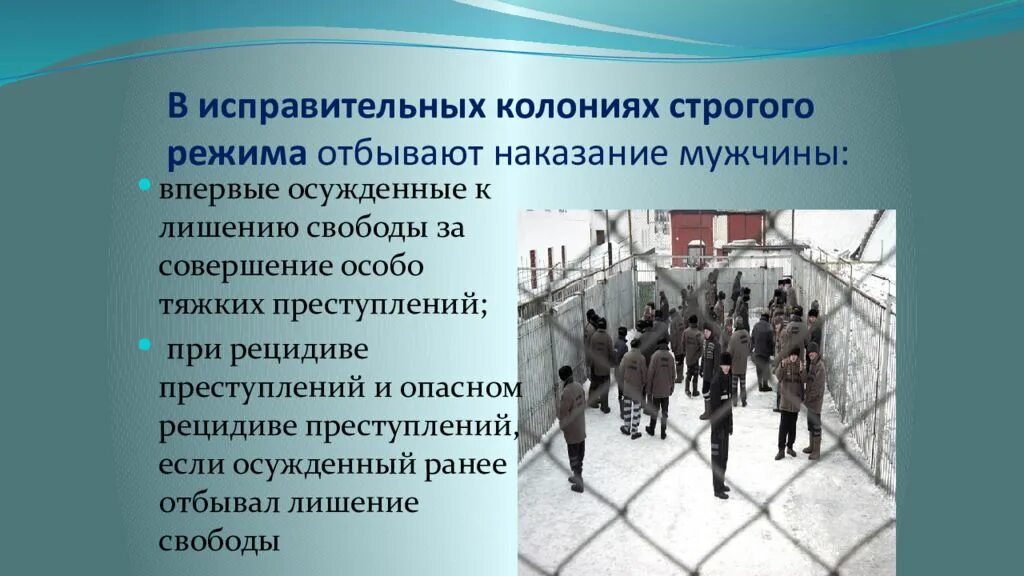 В исправительных колониях строгого режима отбывают наказание мужчины:

впервые осужденные к лишению свободы за совершение особо тяжких преступлений;

при рецидиве преступлений и опасном рецидиве преступлений, если осужденный ранее отбывал лишение свободы